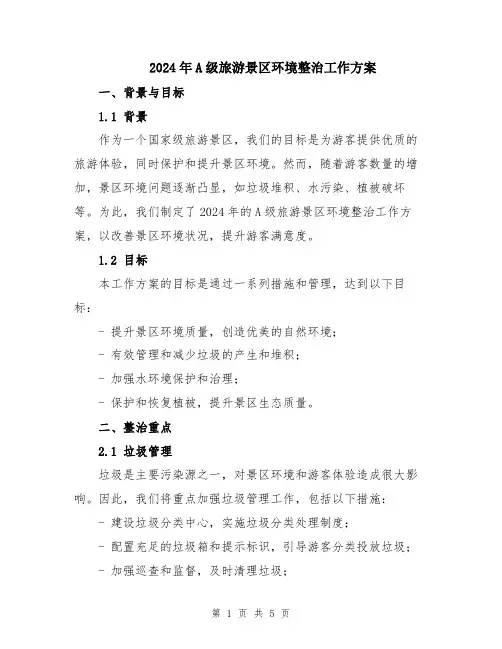 2024年A级旅游景区环境整治工作方案

一、背景与目标

1.1 背景

作为一个国家级旅游景区，我们的目标是为游客提供优质的旅游体验，同时保护和提升景区环境。然而，随着游客数量的增加，景区环境问题逐渐凸显，如垃圾堆积、水污染、植被破坏等。为此，我们制定了2024年的A级旅游景区环境整治工作方案，以改善景区环境状况，提升游客满意度。

1.2 目标

本工作方案的目标是通过一系列措施和管理，达到以下目标：

- 提升景区环境质量，创造优美的自然环境；

- 有效管理和减少垃圾的产生和堆积；

- 加强水环境保护和治理；

- 保护和恢复植被，提升景区生态质量。

二、整治重点

2.1 垃圾管理

垃圾是主要污染源之一，对景区环境和游客体验造成很大影响。因此，我们将重点加强垃圾管理工作，包括以下措施：

- 建设垃圾分类中心，实施垃圾分类处理制度；

- 配置充足的垃圾箱和提示标识，引导游客分类投放垃圾；

- 加强巡查和监督，及时清理垃圾；

第 1 页 共 5 页